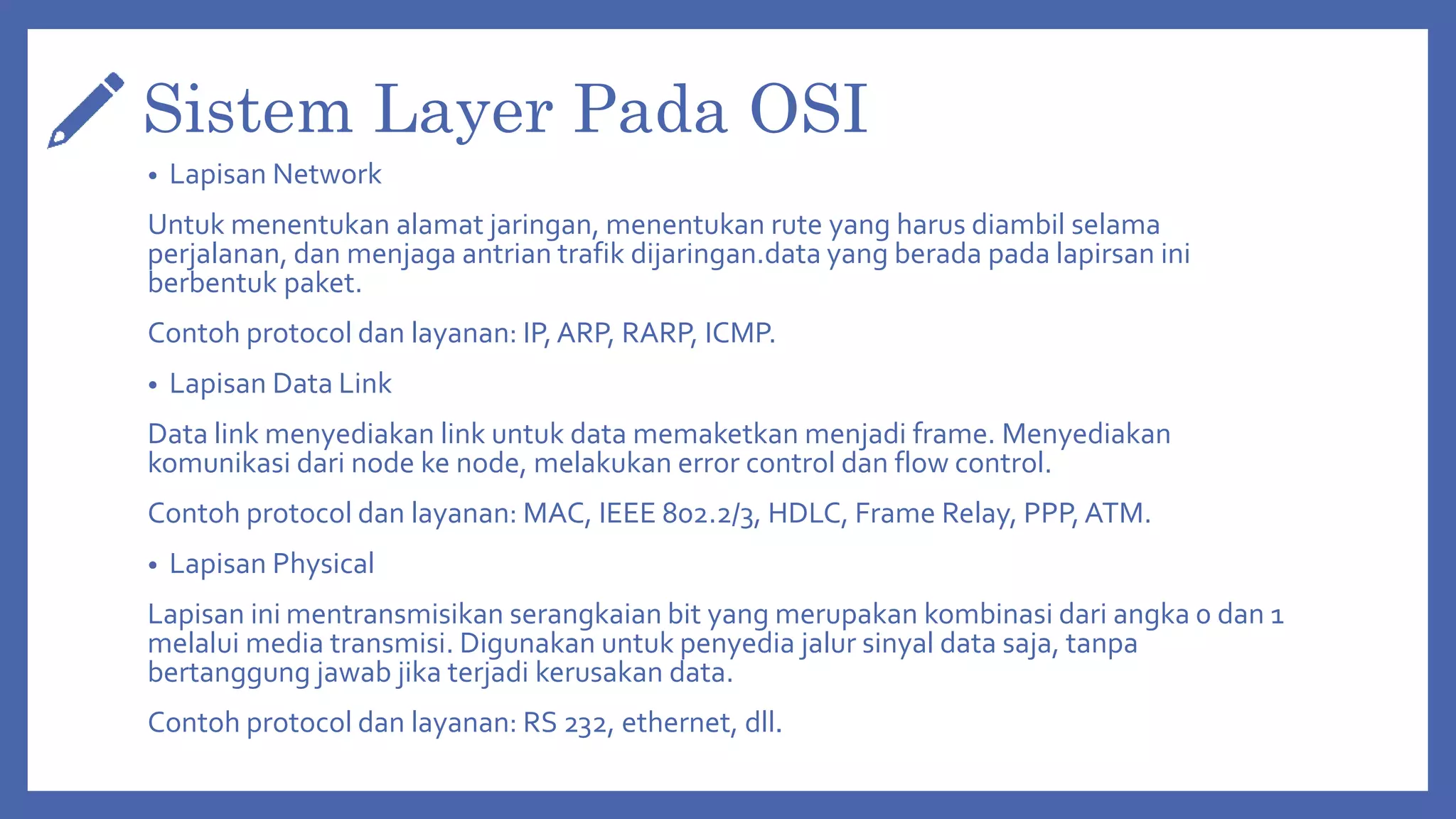 Sistem Layer Pada OSI

• Lapisan Network

Untuk menentukan alamat jaringan, menentukan rute yang harus diambil selama perjalanan, dan menjaga antrian trafik dijaringan.data yang berada pada lapirsan ini berbentuk paket.

Contoh protocol dan layanan: IP, ARP, RARP, ICMP.

• Lapisan Data Link

Data link menyediakan link untuk data memaketkan menjadi frame. Menyediakan komunikasi dari node ke node, melakukan error control dan flow control.

Contoh protocol dan layanan: MAC, IEEE 802.2/3, HDLC, Frame Relay, PPP, ATM.

• Lapisan Physical

Lapisan ini mentransmisikan serangkaian bit yang merupakan kombinasi dari angka 0 dan 1 melalui media transmisi. Digunakan untuk penyedia jalur sinyal data saja, tanpa bertanggung jawab jika terjadi kerusakan data.

Contoh protocol dan layanan: RS 232, ethernet, dll.